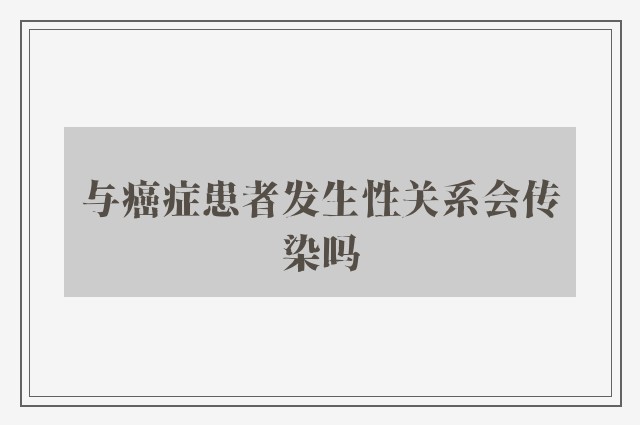 与癌症患者发生性关系会传染吗